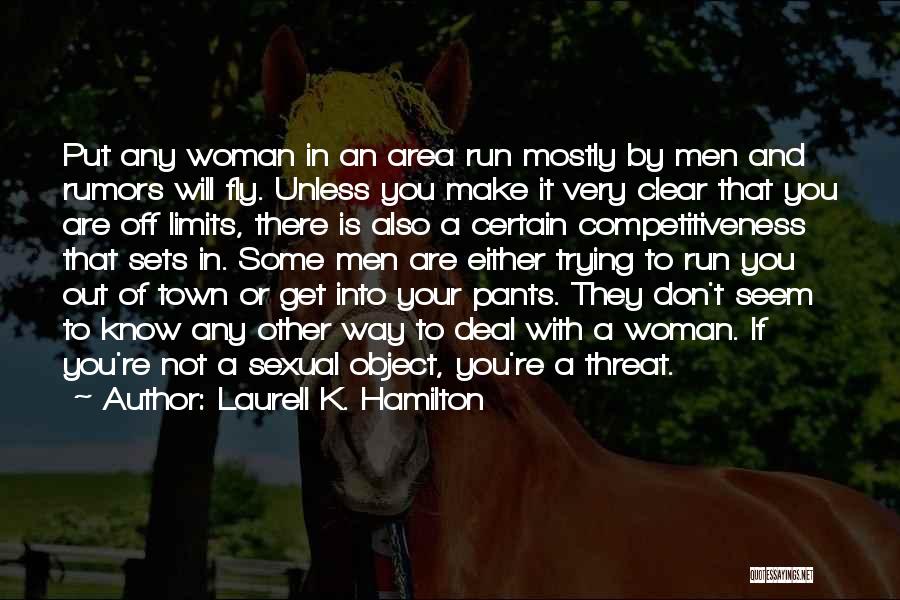 Put any woman in an area run mostly by men and rumors will fly. Unless you make it very clear that you are off limits, there is also a certain competitiveness that sets in. Some men are either trying to run you out of town or get into your pants. They don't seem to know any other way to deal with a woman. If you're not a sexual object, you're a threat.

~ Author: Laurell K. Hamilton

QUOTESSAYINGS.NET